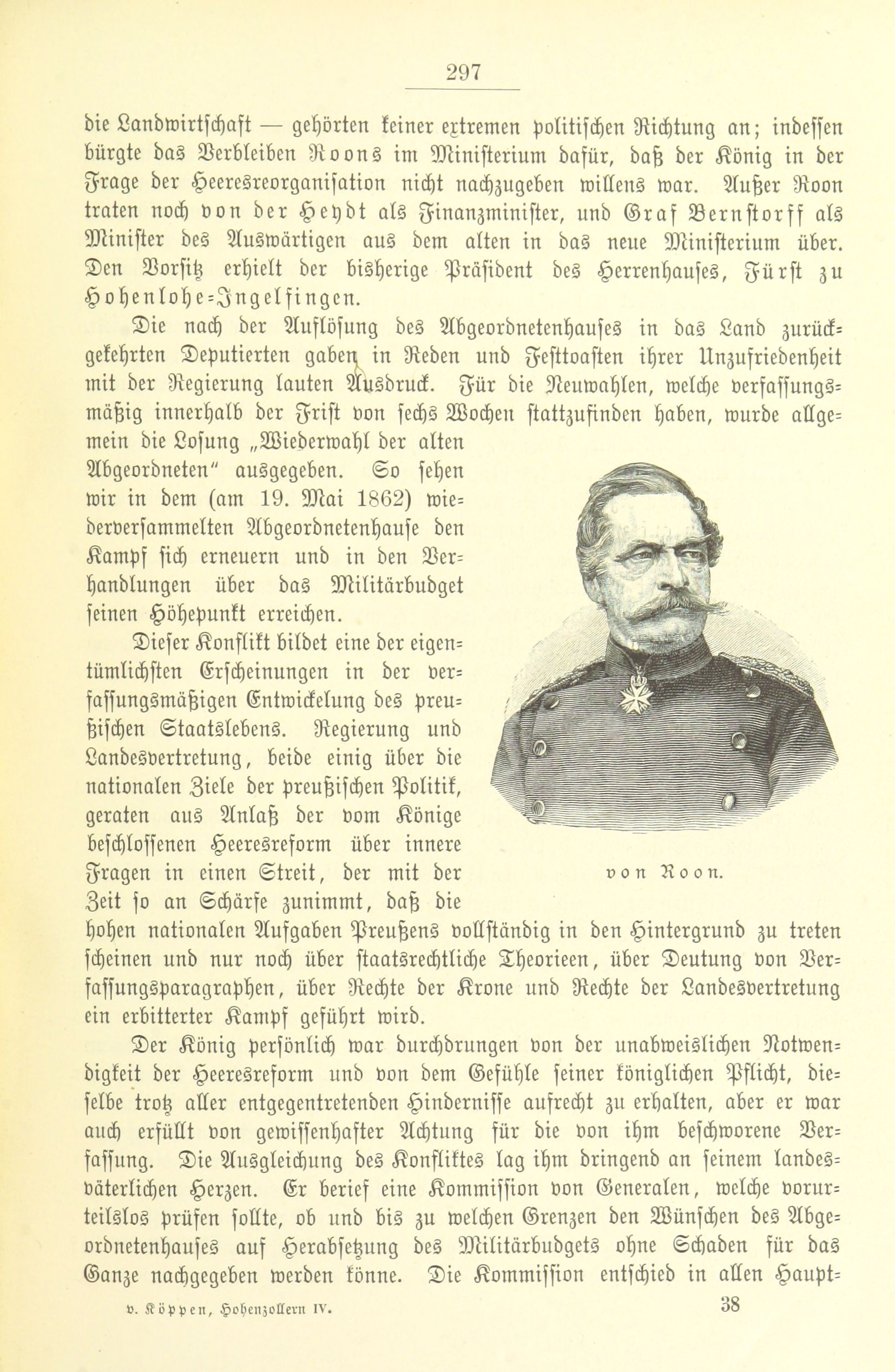 297

die Landwirtschaft — gehörten keiner extremen politischen Richtung an; indessen bürgte das Verbleiben Roons im Ministerium dafür, daß der König in der Frage der Heeresreorganisation nicht nachzugeben willens war. Außer Roon traten noch von der Heydt als Finanzminister, und Graf Bernstorff als Minister des Auswärtigen aus dem alten in das neue Ministerium über. Den Vorsitz erhielt der bisherige Präsident des Herrenhauses, Fürst zu Hohenlohe-Ingelfingen.

Die nach der Auflösung des Abgeordnetenhauses in das Land zurückgekehrten Deputierten gaben in Reden und Festtoasten ihrer Unzufriedenheit mit der Regierung lauten Ausdruck. Für die Neuwahlen, welche verfassungsmäßig innerhalb der Frist von sechs Wochen stattzufinden haben, wurde allgemein die Losung „Wiederwahl der alten Abgeordneten" ausgegeben. So sehen wir in dem (am 19. Mai 1862) wiederversammelten Abgeordnetenhause den Kampf sich erneuern und in den Verhandlungen über das Militärbudget seinen Höhepunkt erreichen.

Dieser Konflikt bildet eine der eigentümlichsten Erscheinungen in der verfassungsmäßigen Entwickelung des preußischen Staatslebens. Regierung und Landesvertretung, beide einig über die nationalen Ziele der preußischen Politik, geraten aus Anlaß der vom Könige beschlossenen Heeresreform über innere Fragen in einen Streit, der mit der Zeit so an Schärfe zunimmt, daß die hohen nationalen Aufgaben Preußens vollständig in den Hintergrund zu treten scheinen und nur noch über staatsrechtliche Theorieen, über Deutung von Verfassungsparagraphen, über Rechte der Krone und Rechte der Landesvertretung ein erbitterter Kampf geführt wird.

von Roon.

Der König persönlich war durchdrungen von der unabweislichen Notwendigkeit der Heeresreform und von dem Gefühle seiner königlichen Pflicht, dieselbe trotz aller entgegentretenden Hindernisse aufrecht zu erhalten, aber er war auch erfüllt von gewissenhafter Achtung für die von ihm beschworene Verfassung. Die Ausgleichung des Konfliktes lag ihm dringend an seinem landesväterlichen Herzen. Er berief eine Kommission von Generalen, welche vorurteilslos prüfen sollte, ob und bis zu welchen Grenzen den Wünschen des Abgeordnetenhauses auf Herabsetzung des Militärbudgets ohne Schaden für das Ganze nachgegeben werden könne. Die Kommission entschied in allen Haupt-

v. Köppen, Hohenzollern IV. 38